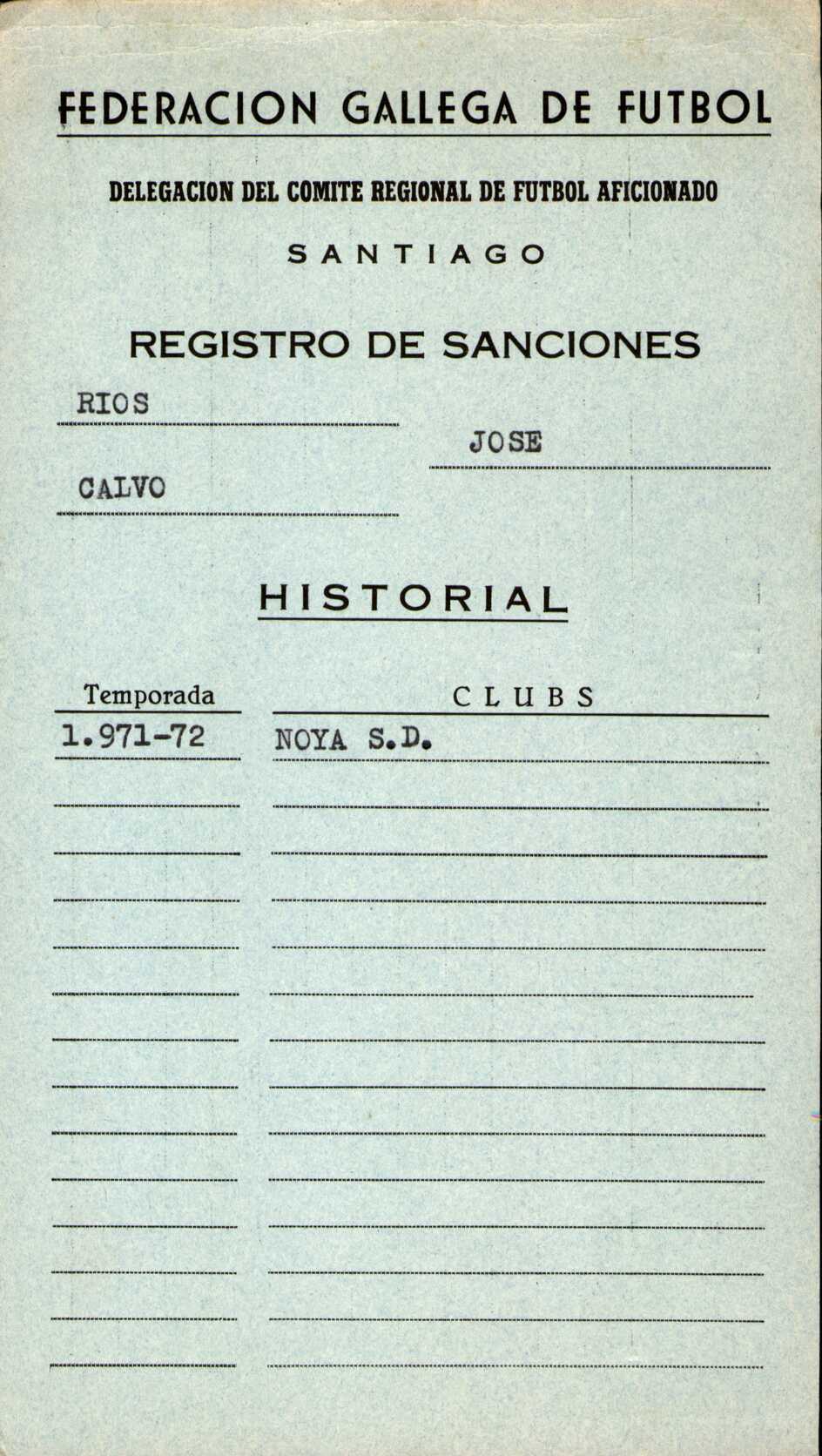 FEDERACION GALLEGA DE FUTBOL

DELEGACION DEL COMITE REGIONAL DE FUTBOL AFICIONADO

SANTIAGO

REGISTRO DE SANCIONES

RIOS

JOSE

CALVO

HISTORIAL

| Temporada | CLUBS |
|---|---|
| 1.971-72 | NOYA S.D. |